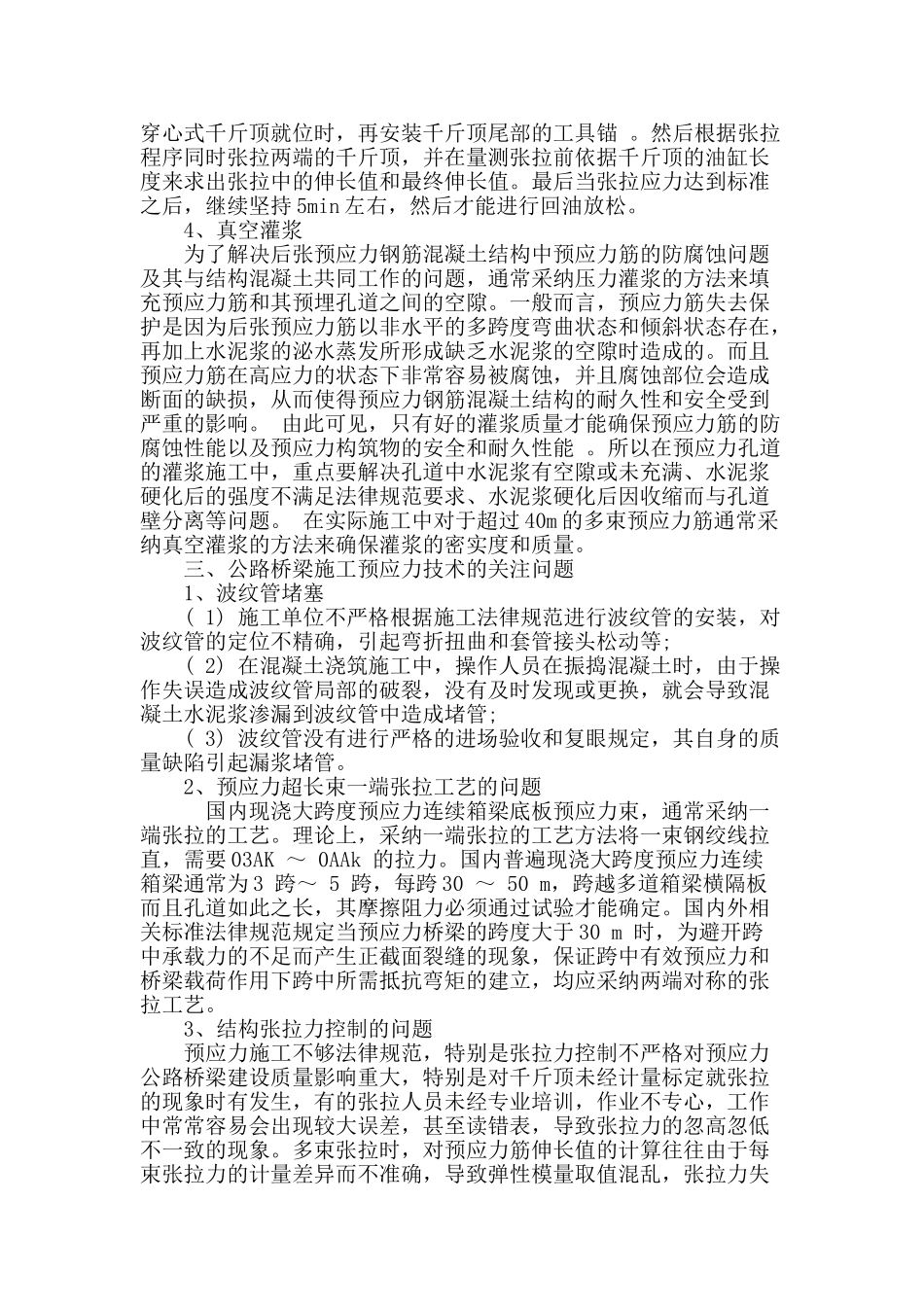 穿心式千斤顶就位时，再安装千斤顶尾部的工具锚 。然后根据张拉程序同时张拉两端的千斤顶，并在量测张拉前依据千斤顶的油缸长度来求出张拉中的伸长值和最终伸长值。最后当张拉应力达到标准之后，继续坚持 5min 左右，然后才能进行回油放松。

4、真空灌浆

为了解决后张预应力钢筋混凝土结构中预应力筋的防腐蚀问题及其与结构混凝土共同工作的问题，通常采纳压力灌浆的方法来填充预应力筋和其预埋孔道之间的空隙。一般而言，预应力筋失去保护是因为后张预应力筋以非水平的多跨度弯曲状态和倾斜状态存在，再加上水泥浆的泌水蒸发所形成缺乏水泥浆的空隙时造成的。而且预应力筋在高应力的状态下非常容易被腐蚀，并且腐蚀部位会造成断面的缺损，从而使得预应力钢筋混凝土结构的耐久性和安全受到严重的影响。 由此可见，只有好的灌浆质量才能确保预应力筋的防腐蚀性能以及预应力构筑物的安全和耐久性能 。所以在预应力孔道的灌浆施工中，重点要解决孔道中水泥浆有空隙或未充满、水泥浆硬化后的强度不满足法律规范要求、水泥浆硬化后因收缩而与孔道壁分离等问题。 在实际施工中对于超过 40m 的多束预应力筋通常采纳真空灌浆的方法来确保灌浆的密实度和质量。

三、公路桥梁施工预应力技术的关注问题

1、波纹管堵塞

( 1) 施工单位不严格根据施工法律规范进行波纹管的安装，对波纹管的定位不精确，引起弯折扭曲和套管接头松动等;

( 2) 在混凝土浇筑施工中，操作人员在振捣混凝土时，由于操作失误造成波纹管局部的破裂，没有及时发现或更换，就会导致混凝土水泥浆渗漏到波纹管中造成堵管;

( 3) 波纹管没有进行严格的进场验收和复眼规定，其自身的质量缺陷引起漏浆堵管。

2、预应力超长束一端张拉工艺的问题

国内现浇大跨度预应力连续箱梁底板预应力束，通常采纳一端张拉的工艺。理论上，采纳一端张拉的工艺方法将一束钢绞线拉直，需要 03AK ～ 0AAk 的拉力。国内普遍现浇大跨度预应力连续箱梁通常为 3 跨～ 5 跨，每跨 30 ～ 50 m，跨越多道箱梁横隔板而且孔道如此之长，其摩擦阻力必须通过试验才能确定。国内外相关标准法律规范规定当预应力桥梁的跨度大于 30 m 时，为避开跨中承载力的不足而产生正截面裂缝的现象，保证跨中有效预应力和桥梁载荷作用下跨中所需抵抗弯矩的建立，均应采纳两端对称的张拉工艺。

3、结构张拉力控制的问题

预应力施工不够法律规范，特别是张拉力控制不严格对预应力公路桥梁建设质量影响重大，特别是对千斤顶未经计量标定就张拉的现象时有发生，有的张拉人员未经专业培训，作业不专心，工作中常常容易会出现较大误差，甚至读错表，导致张拉力的忽高忽低不一致的现象。多束张拉时，对预应力筋伸长值的计算往往由于每束张拉力的计量差异而不准确，导致弹性模量取值混乱，张拉力失